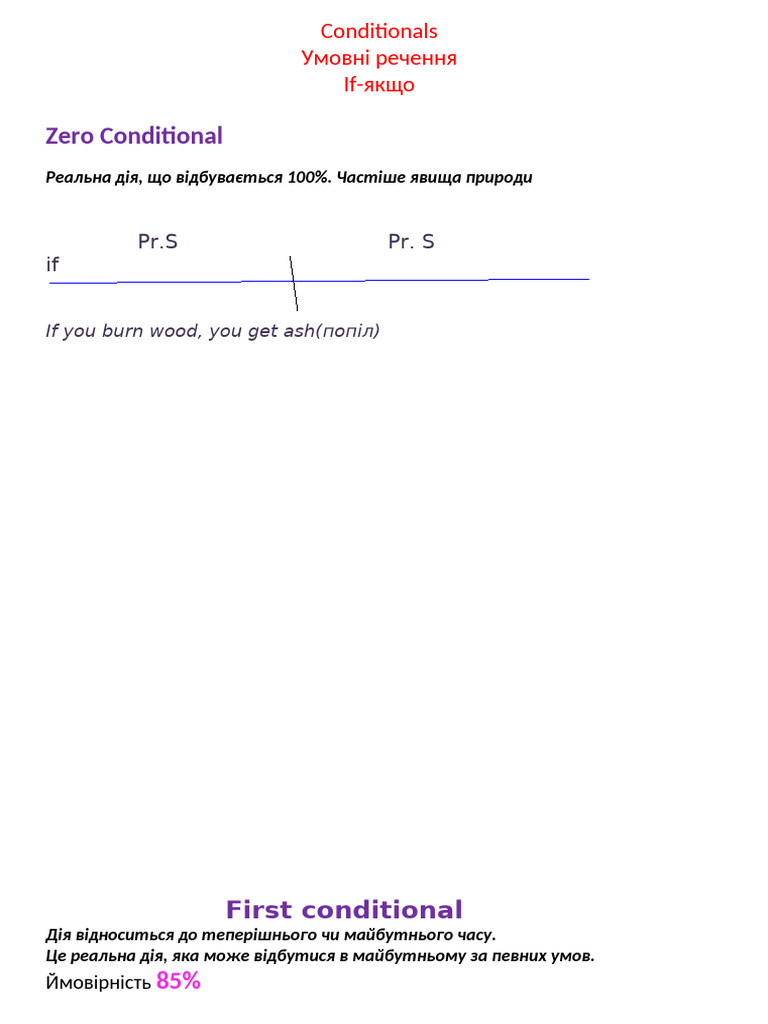 Conditionals
Умовні речення
If-якщо

Zero Conditional

Реальна дія, що відбувається 100%. Частіше явища природи

Pr.S Pr. S
if

If you burn wood, you get ash(попіл)

First conditional
Дія відноситься до теперішнього чи майбутнього часу.
Це реальна дія, яка може відбутися в майбутньому за певних умов.
Ймовірність 85%